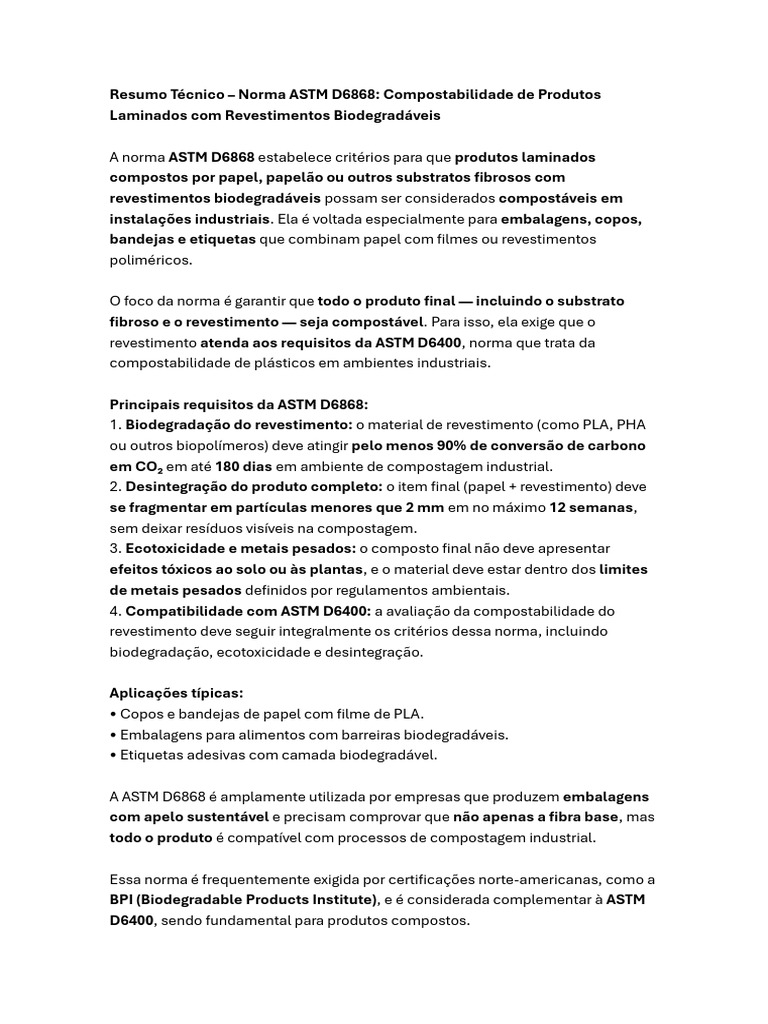 Resumo Técnico – Norma ASTM D6868: Compostabilidade de Produtos Laminados com Revestimentos Biodegradáveis

A norma ASTM D6868 estabelece critérios para que produtos laminados compostos por papel, papelão ou outros substratos fibrosos com revestimentos biodegradáveis possam ser considerados compostáveis em instalações industriais. Ela é voltada especialmente para embalagens, copos, bandejas e etiquetas que combinam papel com filmes ou revestimentos poliméricos.

O foco da norma é garantir que todo o produto final — incluindo o substrato fibroso e o revestimento — seja compostável. Para isso, ela exige que o revestimento atenda aos requisitos da ASTM D6400, norma que trata da compostabilidade de plásticos em ambientes industriais.

Principais requisitos da ASTM D6868:
1. Biodegradação do revestimento: o material de revestimento (como PLA, PHA ou outros biopolímeros) deve atingir pelo menos 90% de conversão de carbono em $CO_2$ em até 180 dias em ambiente de compostagem industrial.
2. Desintegração do produto completo: o item final (papel + revestimento) deve se fragmentar em partículas menores que 2 mm em no máximo 12 semanas, sem deixar resíduos visíveis na compostagem.
3. Ecotoxicidade e metais pesados: o composto final não deve apresentar efeitos tóxicos ao solo ou às plantas, e o material deve estar dentro dos limites de metais pesados definidos por regulamentos ambientais.
4. Compatibilidade com ASTM D6400: a avaliação da compostabilidade do revestimento deve seguir integralmente os critérios dessa norma, incluindo biodegradação, ecotoxicidade e desintegração.

Aplicações típicas:
• Copos e bandejas de papel com filme de PLA.
• Embalagens para alimentos com barreiras biodegradáveis.
• Etiquetas adesivas com camada biodegradável.

A ASTM D6868 é amplamente utilizada por empresas que produzem embalagens com apelo sustentável e precisam comprovar que não apenas a fibra base, mas todo o produto é compatível com processos de compostagem industrial.

Essa norma é frequentemente exigida por certificações norte-americanas, como a BPI (Biodegradable Products Institute), e é considerada complementar à ASTM D6400, sendo fundamental para produtos compostos.